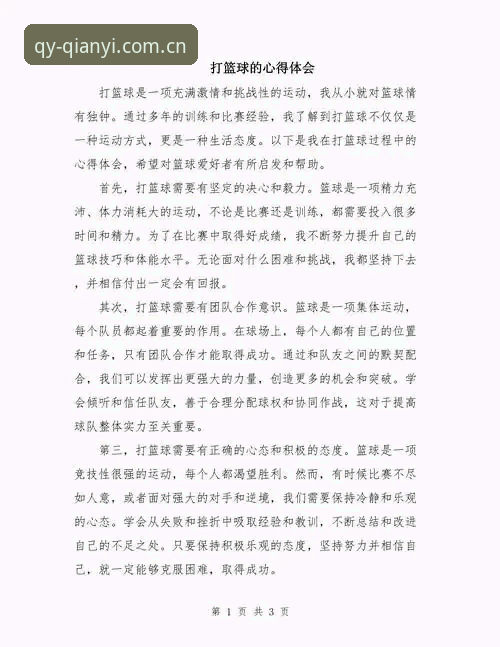 qy-qianyi.com.cn

打篮球的心得体会

打篮球是一项充满激情和挑战性的运动，我从小就对篮球情有独钟。通过多年的训练和比赛经验，我了解到打篮球不仅仅是一种运动方式，更是一种生活态度。以下是我在打篮球过程中的心得体会，希望对篮球爱好者有所启发和帮助。

首先，打篮球需要有坚定的决心和毅力。篮球是一项精力充沛、体力消耗大的运动，不论是比赛还是训练，都需要投入很多时间和精力。为了在比赛中取得好成绩，我不断努力提升自己的篮球技巧和体能水平。无论面对什么困难和挑战，我都坚持下去，并相信付出一定会有回报。

其次，打篮球需要有团队合作意识。篮球是一项集体运动，每个队员都起着重要的作用。在球场上，每个人都有自己的位置和任务，只有团队合作才能取得成功。通过和队友之间的默契配合，我们可以发挥出更强大的力量，创造更多的机会和突破。学会倾听和信任队友，善于合理分配球权和协同作战，这对于提高球队整体实力至关重要。

第三，打篮球需要有正确的心态和积极的态度。篮球是一项竞技性很强的运动，每个人都渴望胜利。然而，有时候比赛不尽如人意，或者面对强大的对手和逆境，我们需要保持冷静和乐观的心态。学会从失败和挫折中吸取经验和教训，不断总结和改进自己的不足之处。只要保持积极乐观的态度，坚持努力并相信自己，就一定能够克服困难，取得成功。

第 1 页 共 3 页